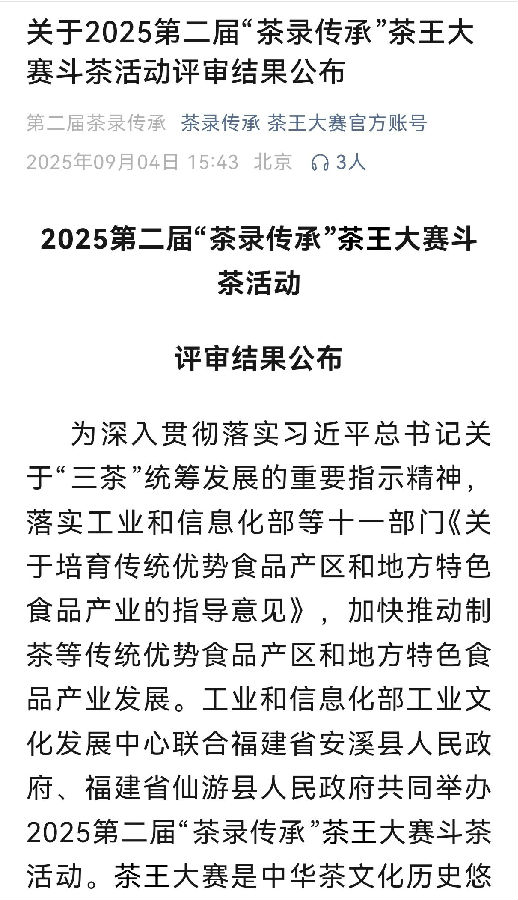 关于2025第二届“茶录传承”茶王大赛斗茶活动评审结果公布

第二届茶录传承 茶录传承 茶王大赛官方账号
2025年09月04日 15:43 北京 3人

2025第二届“茶录传承”茶王大赛斗茶活动

评审结果公布

为深入贯彻落实习近平总书记关于“三茶”统筹发展的重要指示精神，落实工业和信息化部等十一部门《关于培育传统优势食品产区和地方特色食品产业的指导意见》，加快推动制茶等传统优势食品产区和地方特色食品产业发展。工业和信息化部工业文化发展中心联合福建省安溪县人民政府、福建省仙游县人民政府共同举办2025第二届“茶录传承”茶王大赛斗茶活动。茶王大赛是中华茶文化历史悠